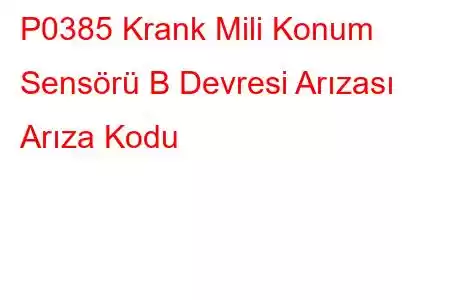 P0385 Krank Mili Konum Sensörü B Devresi Arızası Arıza Kodu